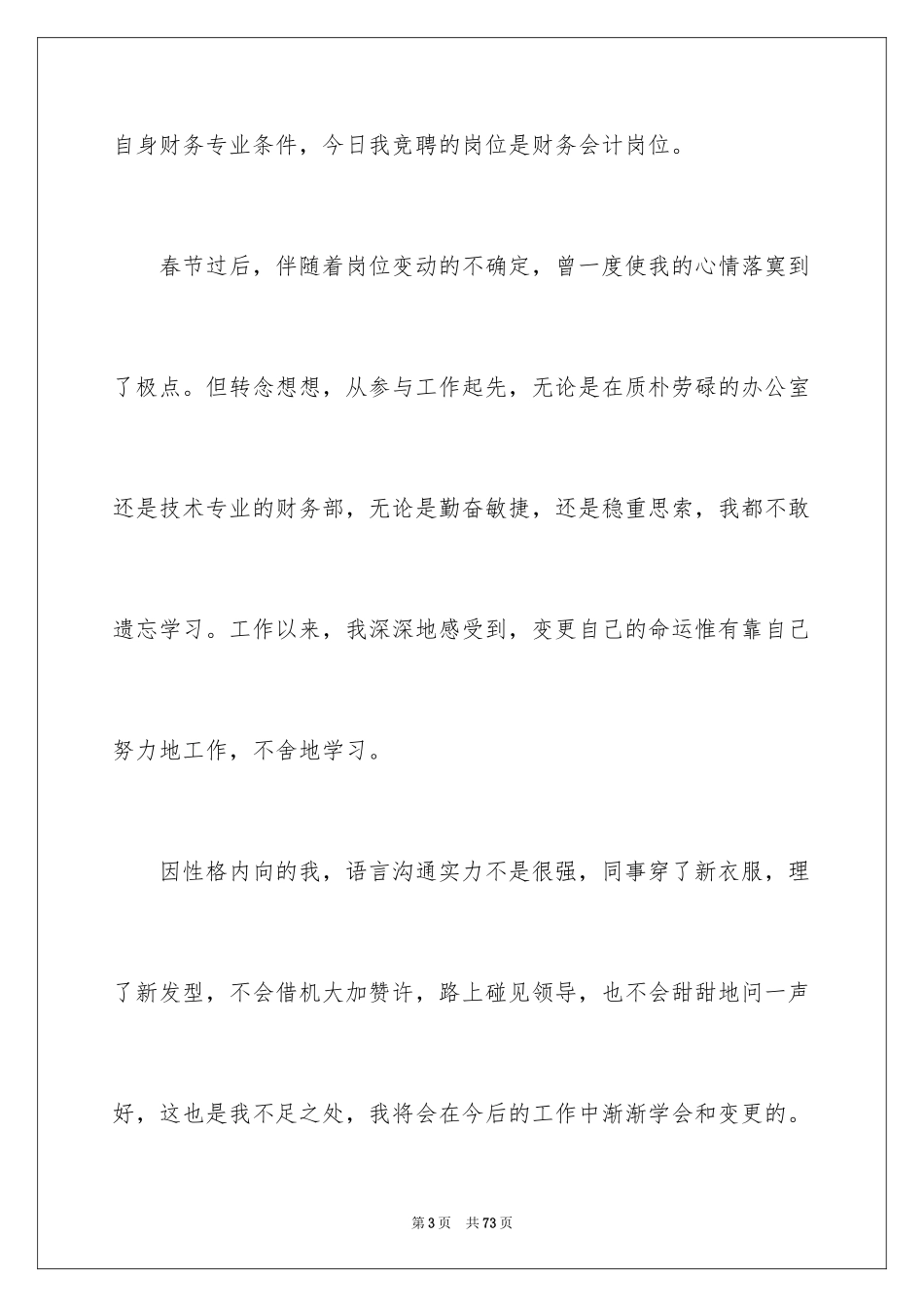 自身财务专业条件，今日我竞聘的岗位是财务会计岗位。

春节过后，伴随着岗位变动的不确定，曾一度使我的心情落寞到了极点。但转念想想，从参与工作起先，无论是在质朴劳碌的办公室还是技术专业的财务部，无论是勤奋敏捷，还是稳重思索，我都不敢遗忘学习。工作以来，我深深地感受到，变更自己的命运惟有靠自己努力地工作，不舍地学习。

因性格内向的我，语言沟通实力不是很强，同事穿了新衣服，理了新发型，不会借机大加赞许，路上碰见领导，也不会甜甜地问一声好，这也是我不足之处，我将会在今后的工作中渐渐学会和变更的。

第3页　共73页